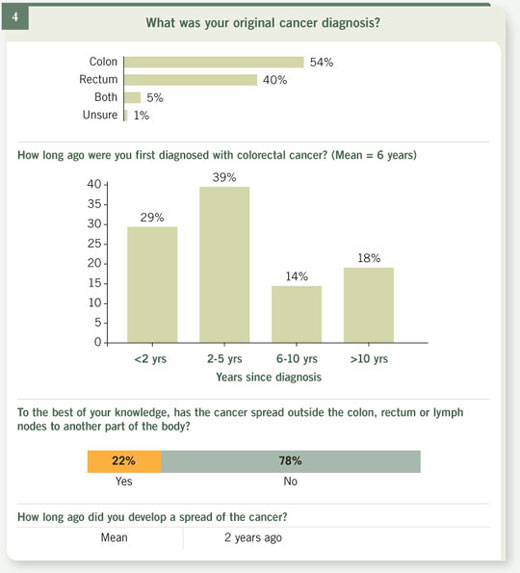 4

What was your original cancer diagnosis?

Colon 54%
Rectum 40%
Both 5%
Unsure 1%

How long ago were you first diagnosed with colorectal cancer? (Mean = 6 years)

40
35
30
25
20
15
10
5
0

29%
39%
14%
18%

<2 yrs
2-5 yrs
6-10 yrs
>10 yrs

Years since diagnosis

To the best of your knowledge, has the cancer spread outside the colon, rectum or lymph nodes to another part of the body?

22%
78%
Yes
No

How long ago did you develop a spread of the cancer?

| Mean | 2 years ago |
|---|---|